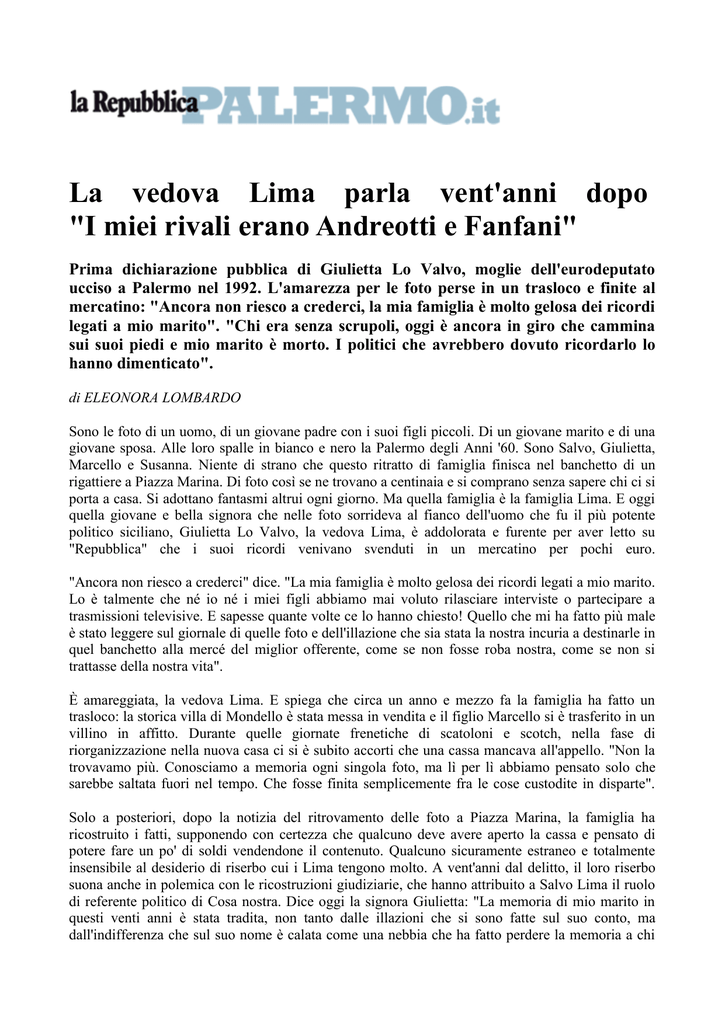 la Repubblica PALERMO.it

La vedova Lima parla vent'anni dopo "I miei rivali erano Andreotti e Fanfani"

Prima dichiarazione pubblica di Giulietta Lo Valvo, moglie dell'eurodeputato ucciso a Palermo nel 1992. L'amarezza per le foto perse in un trasloco e finite al mercatino: "Ancora non riesco a crederci, la mia famiglia è molto gelosa dei ricordi legati a mio marito". "Chi era senza scrupoli, oggi è ancora in giro che cammina sui suoi piedi e mio marito è morto. I politici che avrebbero dovuto ricordarlo lo hanno dimenticato".

di ELEONORA LOMBARDO

Sono le foto di un uomo, di un giovane padre con i suoi figli piccoli. Di un giovane marito e di una giovane sposa. Alle loro spalle in bianco e nero la Palermo degli Anni '60. Sono Salvo, Giulietta, Marcello e Susanna. Niente di strano che questo ritratto di famiglia finisca nel banchetto di un rigattiere a Piazza Marina. Di foto così se ne trovano a centinaia e si comprano senza sapere chi ci si porta a casa. Si adottano fantasmi altrui ogni giorno. Ma quella famiglia è la famiglia Lima. E oggi quella giovane e bella signora che nelle foto sorrideva al fianco dell'uomo che fu il più potente politico siciliano, Giulietta Lo Valvo, la vedova Lima, è addolorata e furente per aver letto su "Repubblica" che i suoi ricordi venivano svenduti in un mercatino per pochi euro.

"Ancora non riesco a crederci" dice. "La mia famiglia è molto gelosa dei ricordi legati a mio marito. Lo è talmente che né io né i miei figli abbiamo mai voluto rilasciare interviste o partecipare a trasmissioni televisive. E sapesse quante volte ce lo hanno chiesto! Quello che mi ha fatto più male è stato leggere sul giornale di quelle foto e dell'illazione che sia stata la nostra incuria a destinarle in quel banchetto alla mercé del miglior offerente, come se non fosse roba nostra, come se non si trattasse della nostra vita".

È amareggiata, la vedova Lima. E spiega che circa un anno e mezzo fa la famiglia ha fatto un trasloco: la storica villa di Mondello è stata messa in vendita e il figlio Marcello si è trasferito in un villino in affitto. Durante quelle giornate frenetiche di scatoloni e scotch, nella fase di riorganizzazione nella nuova casa ci si è subito accorti che una cassa mancava all'appello. "Non la trovavamo più. Conosciamo a memoria ogni singola foto, ma lì per lì abbiamo pensato solo che sarebbe saltata fuori nel tempo. Che fosse finita semplicemente fra le cose custodite in disparte".

Solo a posteriori, dopo la notizia del ritrovamento delle foto a Piazza Marina, la famiglia ha ricostruito i fatti, supponendo con certezza che qualcuno deve avere aperto la cassa e pensato di potere fare un po' di soldi vendendone il contenuto. Qualcuno sicuramente estraneo e totalmente insensibile al desiderio di riserbo cui i Lima tengono molto. A vent'anni dal delitto, il loro riserbo suona anche in polemica con le ricostruzioni giudiziarie, che hanno attribuito a Salvo Lima il ruolo di referente politico di Cosa nostra. Dice oggi la signora Giulietta: "La memoria di mio marito in questi venti anni è stata tradita, non tanto dalle illazioni che si sono fatte sul suo conto, ma dall'indifferenza che sul suo nome è calata come una nebbia che ha fatto perdere la memoria a chi